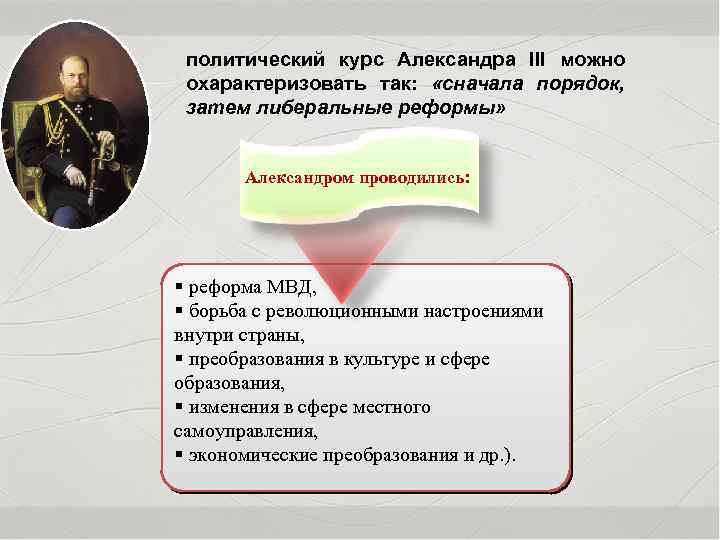 политический курс Александра III можно охарактеризовать так: «сначала порядок, затем либеральные реформы»

Александром проводились:

▪ реформа МВД,
▪ борьба с революционными настроениями внутри страны,
▪ преобразования в культуре и сфере образования,
▪ изменения в сфере местного самоуправления,
▪ экономические преобразования и др.).